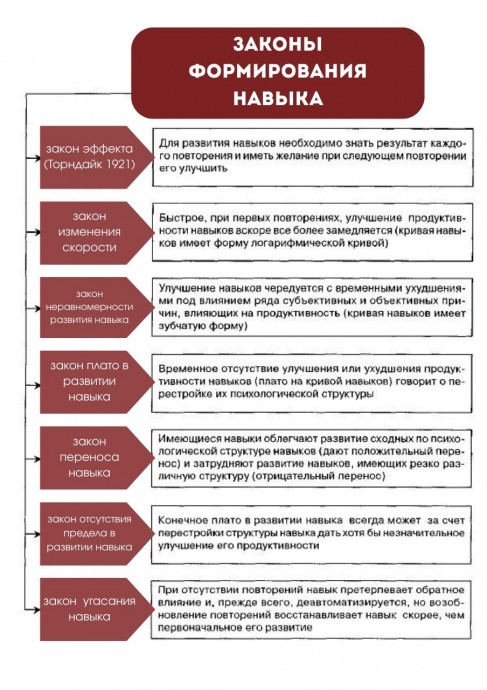 ЗАКОНЫ ФОРМИРОВАНИЯ НАВЫКА

закон эффекта (Торндайк 1921)

Для развития навыков необходимо знать результат каждого повторения и иметь желание при следующем повторении его улучшить

закон изменения скорости

Быстрое, при первых повторениях, улучшение продуктивности навыков вскоре все более замедляется (кривая навыков имеет форму логарифмической кривой)

закон неравномерности развития навыка

Улучшение навыков чередуется с временными ухудшениями под влиянием ряда субъективных и объективных причин, влияющих на продуктивность (кривая навыков имеет зубчатую форму)

закон плато в развитии навыка

Временное отсутствие улучшения или ухудшения продуктивности навыков (плато на кривой навыков) говорит о перестройке их психологической структуры

закон переноса навыка

Имеющиеся навыки облегчают развитие сходных по психологической структуре навыков (дают положительный перенос) и затрудняют развитие навыков, имеющих резко различную структуру (отрицательный перенос)

закон отсутствия предела в развитии навыка

Конечное плато в развитии навыка всегда может за счет перестройки структуры навыка дать хотя бы незначительное улучшение его продуктивности

закон угасания навыка

При отсутствии повторений навык претерпевает обратное влияние и, прежде всего, деавтоматизируется, но возобновление повторений восстанавливает навык скорее, чем первоначальное его развитие